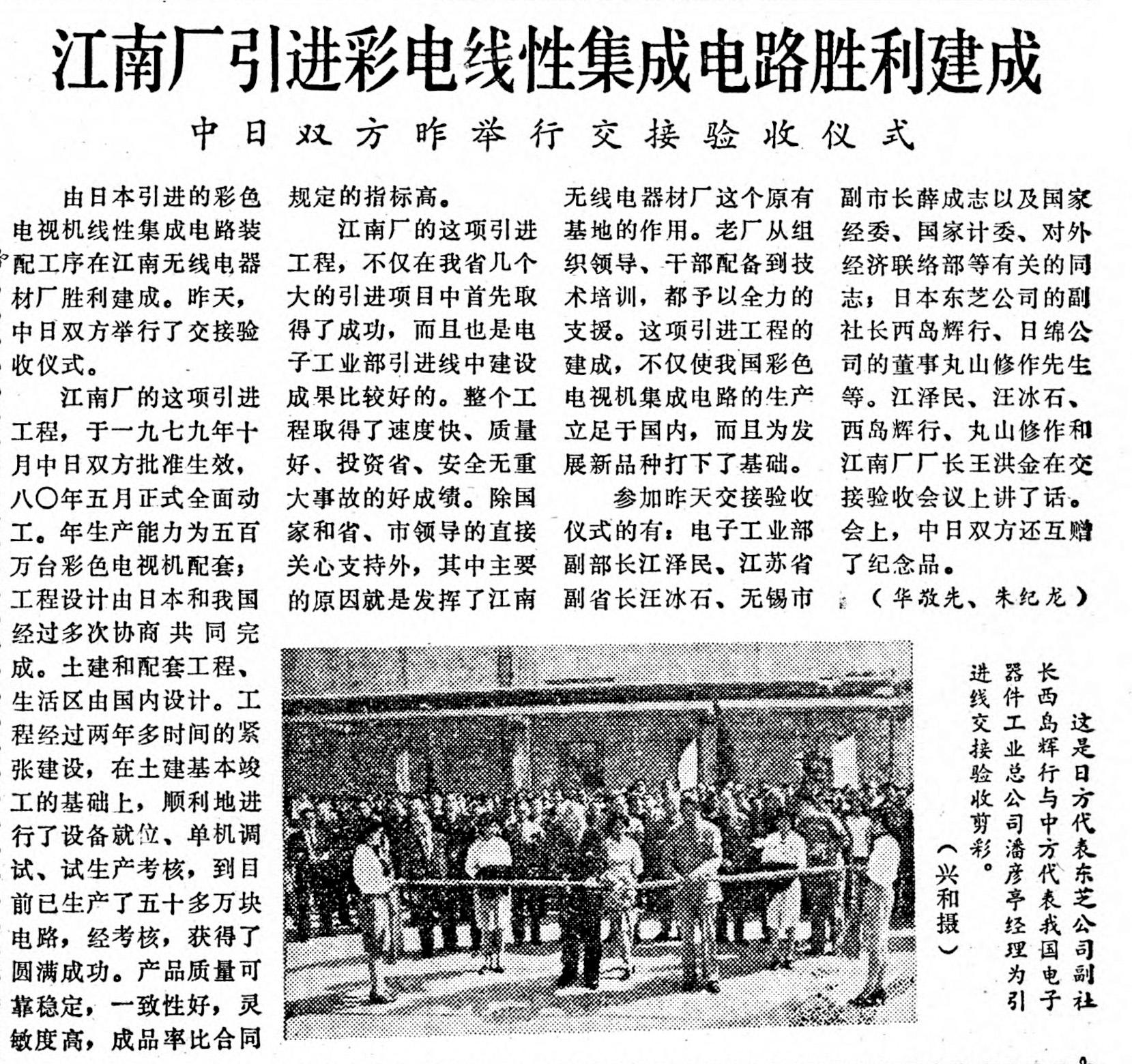 江南厂引进彩电线性集成电路胜利建成

中日双方昨举行交接验收仪式

由日本引进的彩色电视机线性集成电路装配工序在江南无线电器材厂胜利建成。昨天，中日双方举行了交接验收仪式。

江南厂的这项引进工程，于一九七九年十月中日双方批准生效，八〇年五月正式全面动工。年生产能力为五百万台彩色电视机配套；工程设计由日本和我国经过多次协商共同完成。土建和配套工程、生活区由国内设计。工程经过两年多时间的紧张建设，在土建基本竣工的基础上，顺利地进行了设备就位、单机调试、试生产考核，到目前已生产了五十多万块电路，经考核，获得了圆满成功。产品质量可靠稳定，一致性好，灵敏度高，成品率比合同规定的指标高。

江南厂的这项引进工程，不仅在我省几个大的引进项目中首先取得了成功，而且也是电子工业部引进线中建设成果比较好的。整个工程取得了速度快、质量好、投资省、安全无重大事故的好成绩。除国家和省、市领导的直接关心支持外，其中主要的原因就是发挥了江南无线电器材厂这个原有基地的作用。老厂从组织领导、干部配备到技术培训，都予以全力的支援。这项引进工程的建成，不仅使我国彩色电视机集成电路的生产立足于国内，而且为发展新品种打下了基础。

参加昨天交接验收仪式的有：电子工业部副部长江泽民、江苏省副省长汪冰石、无锡市副市长薛成志以及国家经委、国家计委、对外经济联络部等有关的同志；日本东芝公司的副社长西岛辉行、日绵公司的董事丸山修作先生等。江泽民、汪冰石、西岛辉行、丸山修作和江南厂厂长王洪金在交接验收会议上讲了话。会上，中日双方还互赠了纪念品。

（华敬先、朱纪龙）

这是日方代表东芝公司副社长西岛辉行与中方代表我国电子器件工业总公司潘彦亭经理为引进线交接验收剪彩。

（兴和摄）